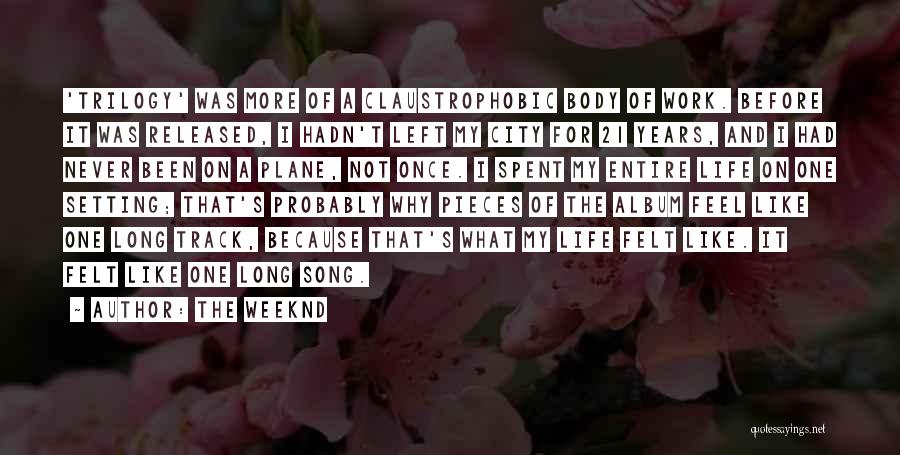 'TRILOGY' WAS MORE OF A CLAUSTROPHOBIC BODY OF WORK. BEFORE IT WAS RELEASED, I HADN'T LEFT MY CITY FOR 21 YEARS, AND I HAD NEVER BEEN ON A PLANE, NOT ONCE. I SPENT MY ENTIRE LIFE ON ONE SETTING; THAT'S PROBABLY WHY PIECES OF THE ALBUM FEEL LIKE ONE LONG TRACK, BECAUSE THAT'S WHAT MY LIFE FELT LIKE. IT FELT LIKE ONE LONG SONG.

~ AUTHOR: THE WEEKND

quotessayings.net